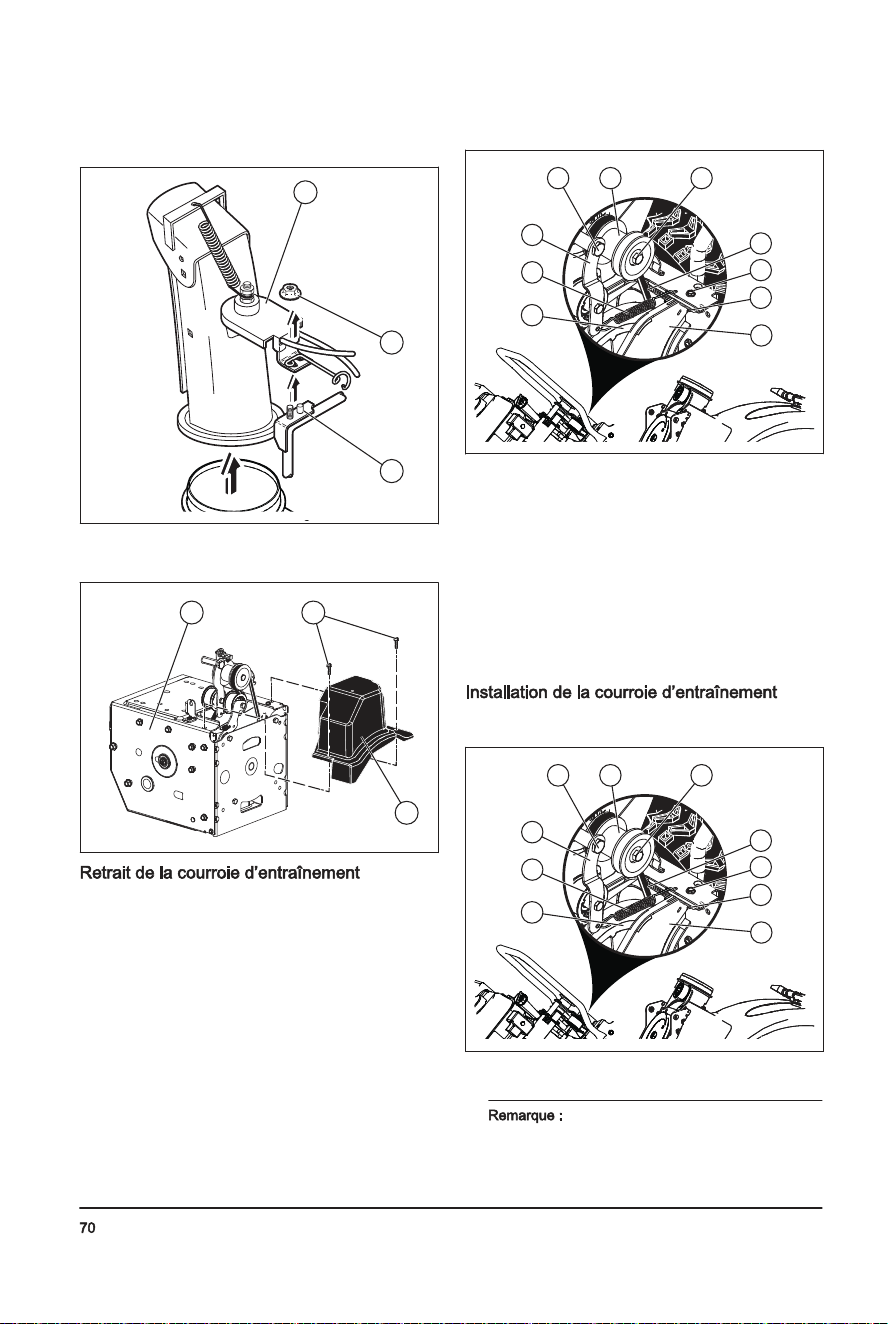 Retrait de la courroie d'entraînement

Installation de la courroie d'entraînement

Remarque :

70